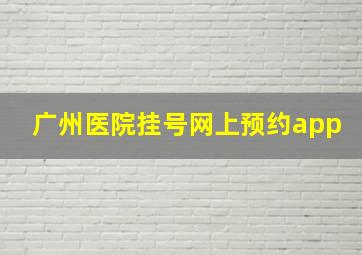 广州医院挂号网上预约app